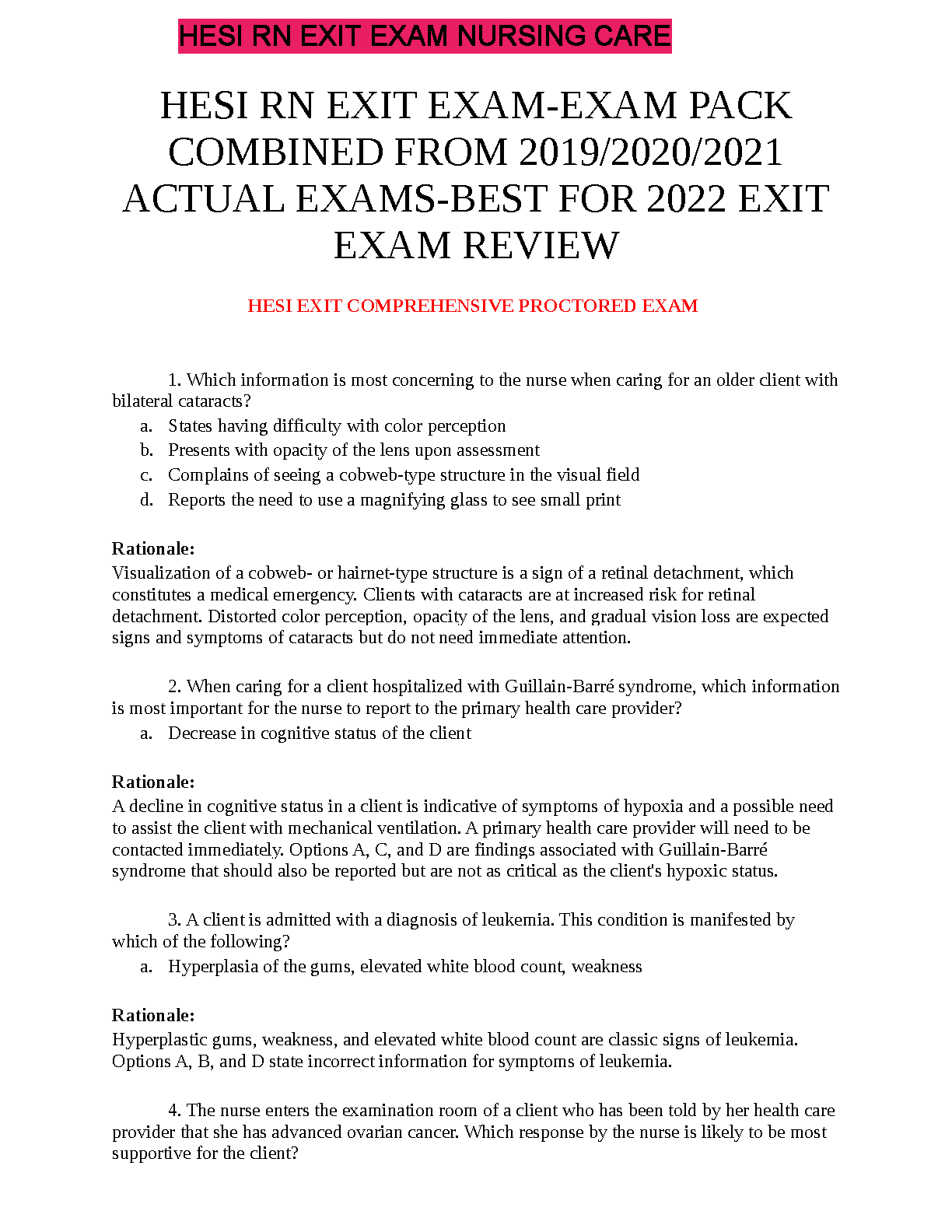 HESI RN EXIT EXAM NURSING CARE

HESI RN EXIT EXAM-EXAM PACK COMBINED FROM 2019/2020/2021 ACTUAL EXAMS-BEST FOR 2022 EXIT EXAM REVIEW

HESI EXIT COMPREHENSIVE PROCTORED EXAM

1. Which information is most concerning to the nurse when caring for an older client with bilateral cataracts?

a. States having difficulty with color perception
b. Presents with opacity of the lens upon assessment
c. Complains of seeing a cobweb-type structure in the visual field
d. Reports the need to use a magnifying glass to see small print

Rationale:
Visualization of a cobweb- or hairnet-type structure is a sign of a retinal detachment, which constitutes a medical emergency. Clients with cataracts are at increased risk for retinal detachment. Distorted color perception, opacity of the lens, and gradual vision loss are expected signs and symptoms of cataracts but do not need immediate attention.

2. When caring for a client hospitalized with Guillain-Barré syndrome, which information is most important for the nurse to report to the primary health care provider?

a. Decrease in cognitive status of the client

Rationale:
A decline in cognitive status in a client is indicative of symptoms of hypoxia and a possible need to assist the client with mechanical ventilation. A primary health care provider will need to be contacted immediately. Options A, C, and D are findings associated with Guillain-Barré syndrome that should also be reported but are not as critical as the client's hypoxic status.

3. A client is admitted with a diagnosis of leukemia. This condition is manifested by which of the following?

a. Hyperplasia of the gums, elevated white blood count, weakness

Rationale:
Hyperplastic gums, weakness, and elevated white blood count are classic signs of leukemia. Options A, B, and D state incorrect information for symptoms of leukemia.

4. The nurse enters the examination room of a client who has been told by her health care provider that she has advanced ovarian cancer. Which response by the nurse is likely to be most supportive for the client?